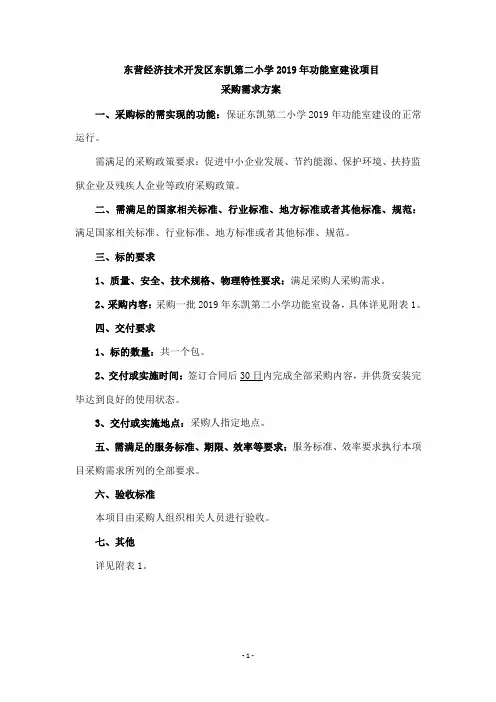 东营经济技术开发区东凯第二小学 2019 年功能室建设项目
采购需求方案

一、采购标的需实现的功能：保证东凯第二小学 2019 年功能室建设的正常运行。

需满足的采购政策要求：促进中小企业发展、节约能源、保护环境、扶持监狱企业及残疾人企业等政府采购政策。

二、需满足的国家相关标准、行业标准、地方标准或者其他标准、规范：满足国家相关标准、行业标准、地方标准或者其他标准、规范。

三、标的要求

1、质量、安全、技术规格、物理特性要求：满足采购人采购需求。

2、采购内容：采购一批 2019 年东凯第二小学功能室设备，具体详见附表 1。

四、交付要求

1、标的数量：共一个包。

2、交付或实施时间：签订合同后 30 日内完成全部采购内容，并供货安装完毕达到良好的使用状态。

3、交付或实施地点：采购人指定地点。

五、需满足的服务标准、期限、效率等要求：服务标准、效率要求执行本项目采购需求所列的全部要求。

六、验收标准

本项目由采购人组织相关人员进行验收。

七、其他

详见附表 1。

- 1 -